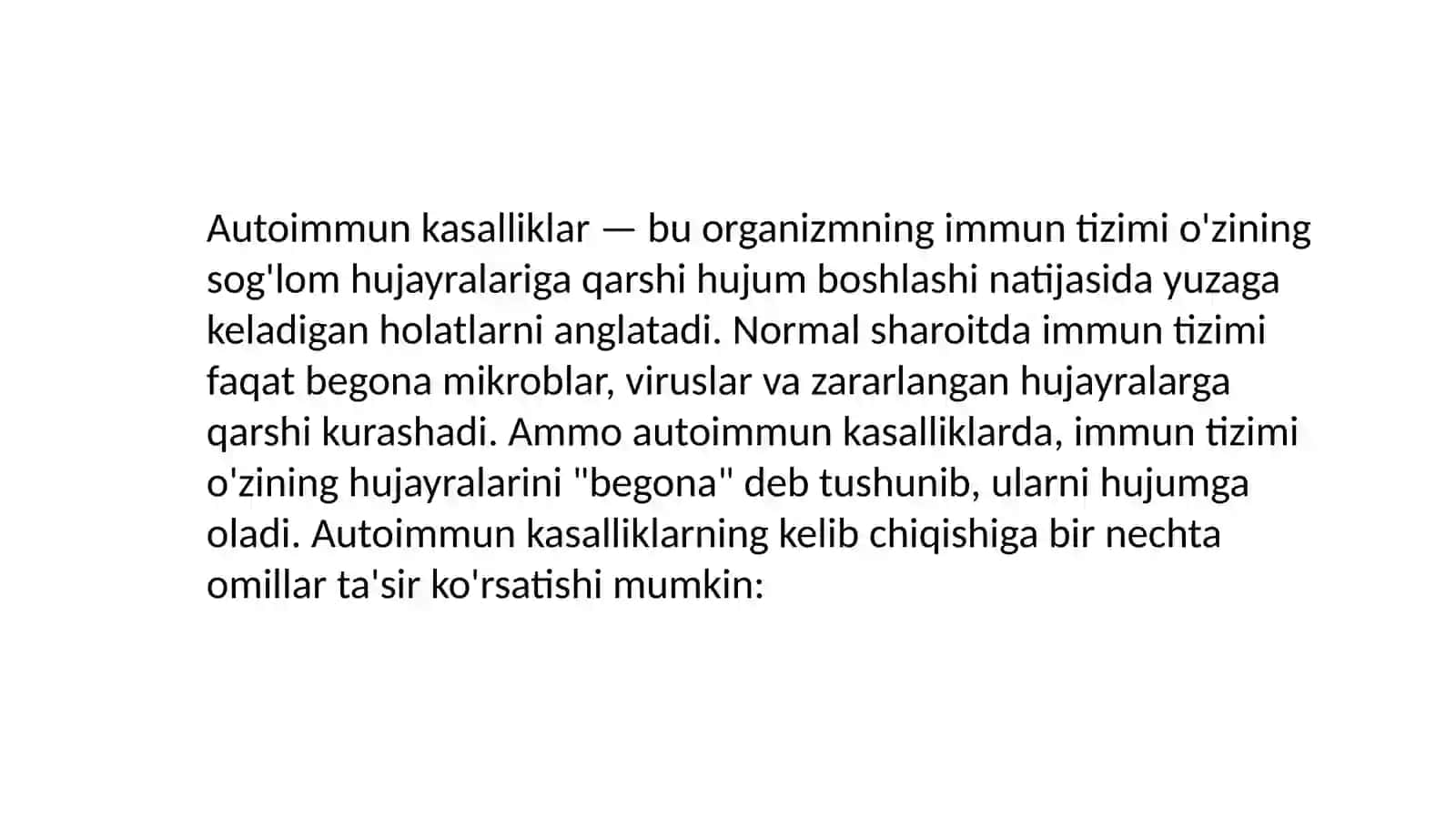 Autoimmun kasalliklar — bu organizmning immun tizimi o'zining sog'lom hujayralariga qarshi hujum boshlashi natijasida yuzaga keladigan holatlarni anglatadi. Normal sharoitda immun tizimi faqat begona mikroblar, viruslar va zararlangan hujayralarga qarshi kurashadi. Ammo autoimmun kasalliklarda, immun tizimi o'zining hujayralarini "begona" deb tushunib, ularni hujumga oladi. Autoimmun kasalliklarning kelib chiqishiga bir nechta omillar ta'sir ko'rsatishi mumkin: